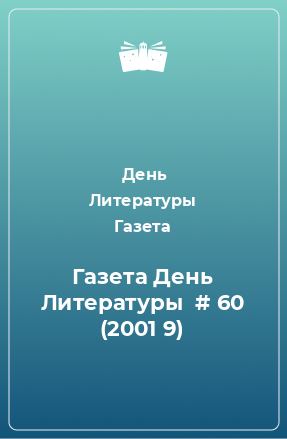 День
Литературы
Газета

Газета День Литературы # 60 (2001 9)